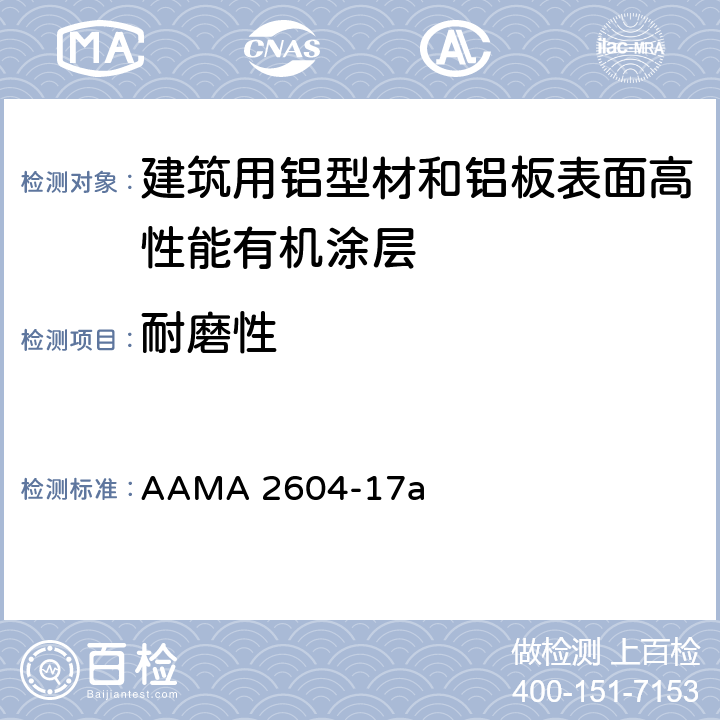 MA CNAS AL ilac-MRA

检测对象：建筑用铝型材和铝板表面高性能有机涂层

检测项目：耐磨性

检测标准：AAMA 2604-17a

百检
Baijiantest.com

做检测 上百检
400-151-7153